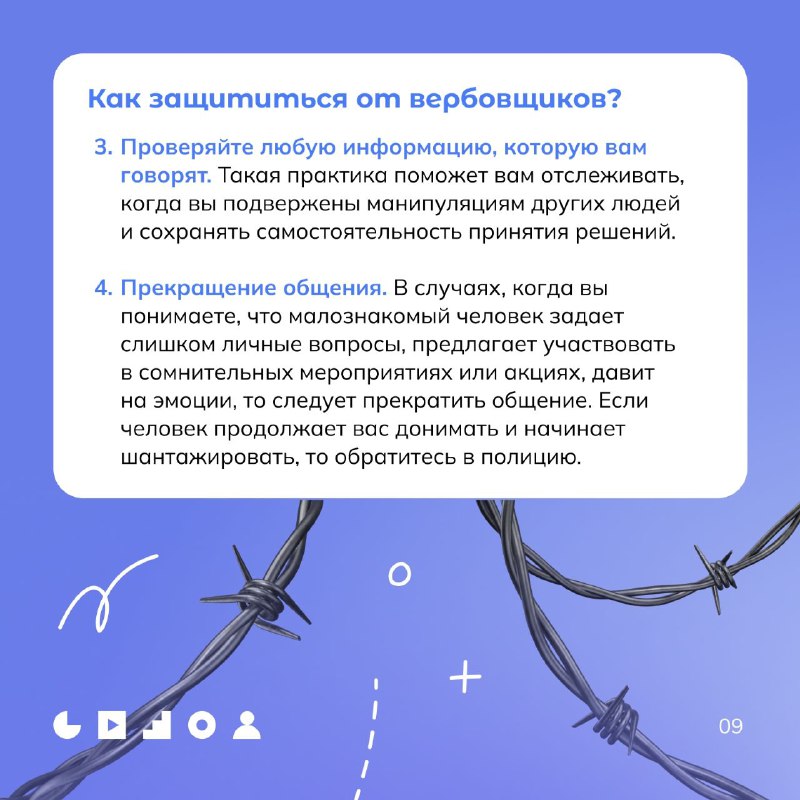 Как защититься от вербовщиков?

3. Проверяйте любую информацию, которую вам говорят. Такая практика поможет вам отслеживать, когда вы подвержены манипуляциям других людей и сохранять самостоятельность принятия решений.

4. Прекращение общения. В случаях, когда вы понимаете, что малознакомый человек задает слишком личные вопросы, предлагает участвовать в сомнительных мероприятиях или акциях, давит на эмоции, то следует прекратить общение. Если человек продолжает вас донимать и начинает шантажировать, то обратитесь в полицию.

09